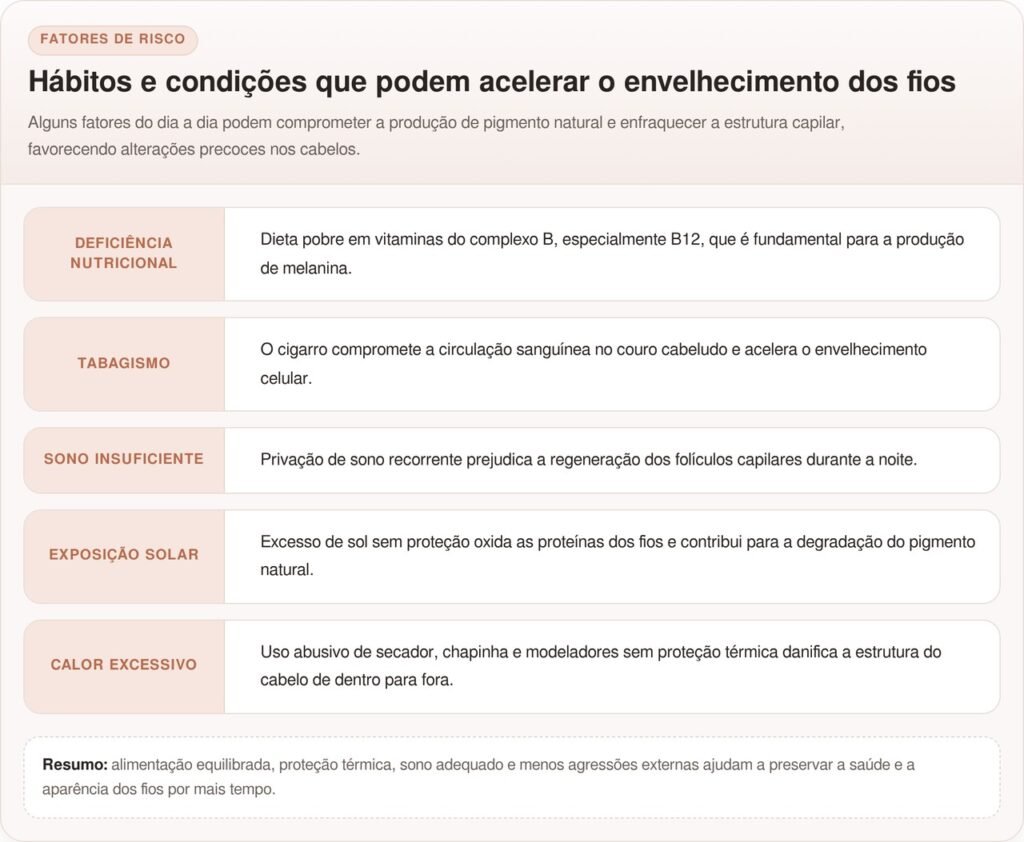 FATORES DE RISCO

Hábitos e condições que podem acelerar o envelhecimento dos fios

Alguns fatores do dia a dia podem comprometer a produção de pigmento natural e enfraquecer a estrutura capilar, favorecendo alterações precoces nos cabelos.

| | |
|---|---|
| DEFICIÊNCIA NUTRICIONAL | Dieta pobre em vitaminas do complexo B, especialmente B12, que é fundamental para a produção de melanina. |
| TABAGISMO | O cigarro compromete a circulação sanguínea no couro cabeludo e acelera o envelhecimento celular. |
| SONO INSUFICIENTE | Privação de sono recorrente prejudica a regeneração dos folículos capilares durante a noite. |
| EXPOSIÇÃO SOLAR | Excesso de sol sem proteção oxida as proteínas dos fios e contribui para a degradação do pigmento natural. |
| CALOR EXCESSIVO | Uso abusivo de secador, chapinha e modeladores sem proteção térmica danifica a estrutura do cabelo de dentro para fora. |

Resumo: alimentação equilibrada, proteção térmica, sono adequado e menos agressões externas ajudam a preservar a saúde e a aparência dos fios por mais tempo.